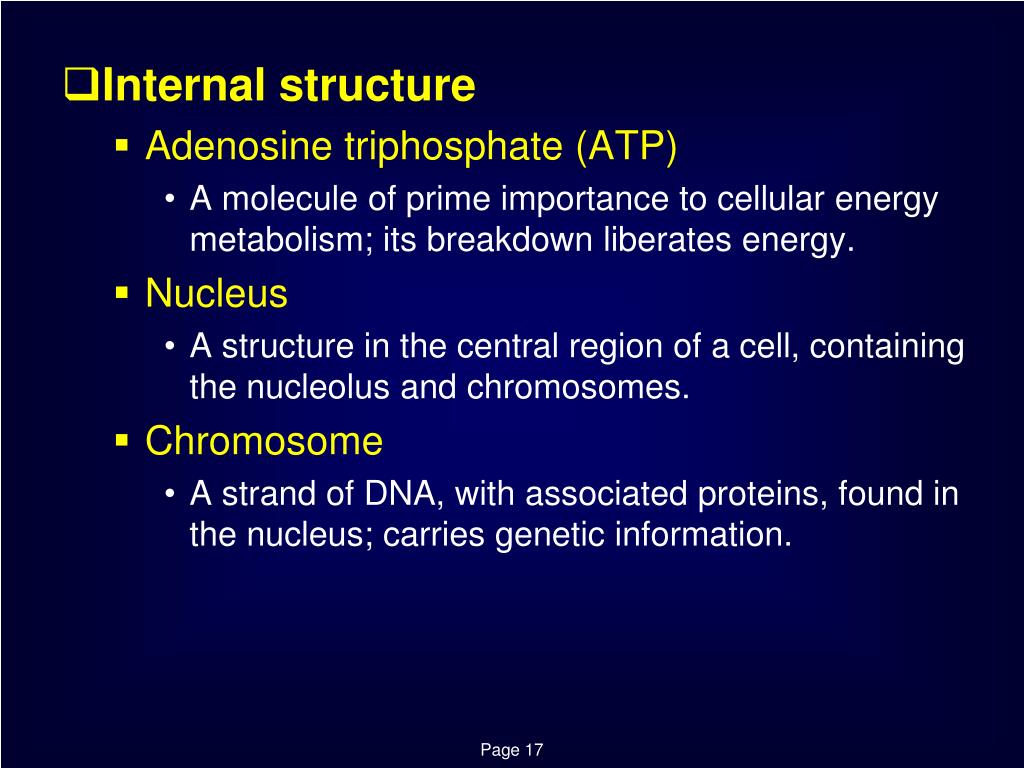 ❑Internal structure

▪ Adenosine triphosphate (ATP)

• A molecule of prime importance to cellular energy metabolism; its breakdown liberates energy.

▪ Nucleus

• A structure in the central region of a cell, containing the nucleolus and chromosomes.

▪ Chromosome

• A strand of DNA, with associated proteins, found in the nucleus; carries genetic information.

Page 17